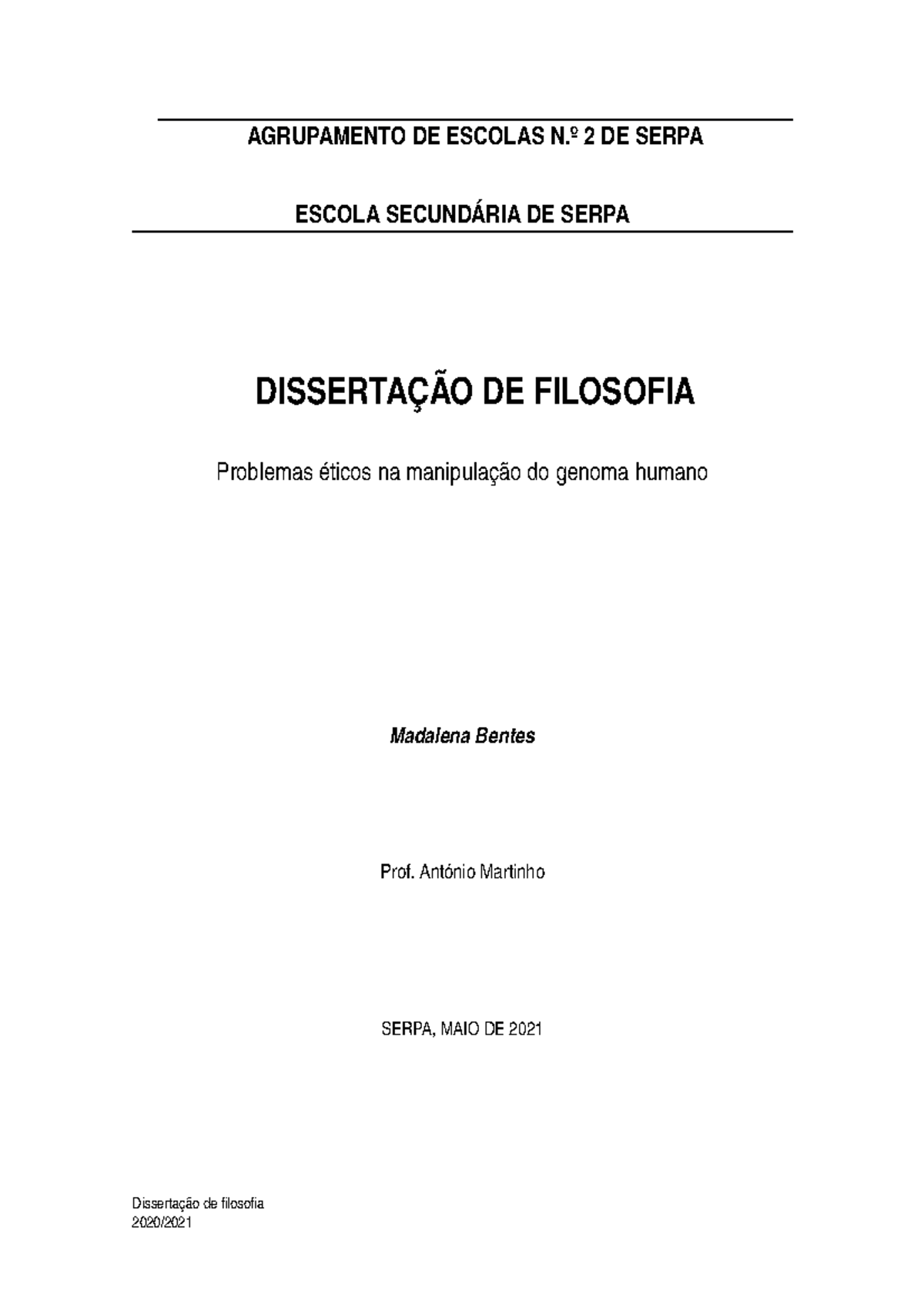 AGRUPAMENTO DE ESCOLAS N.º 2 DE SERPA

ESCOLA SECUNDÁRIA DE SERPA

DISSERTAÇÃO DE FILOSOFIA

Problemas éticos na manipulação do genoma humano

Madalena Bentes

Prof. António Martinho

SERPA, MAIO DE 2021

Dissertação de filosofia
2020/2021